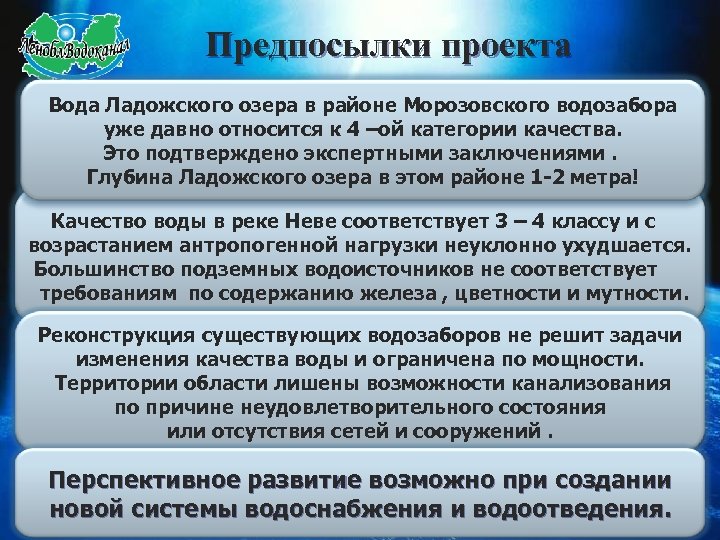 ЛеноблВодоканал

Предпосылки проекта

Вода Ладожского озера в районе Морозовского водозабора уже давно относится к 4 –ой категории качества. Это подтверждено экспертными заключениями . Глубина Ладожского озера в этом районе 1-2 метра!

Качество воды в реке Неве соответствует 3 – 4 классу и с возрастанием антропогенной нагрузки неуклонно ухудшается. Большинство подземных водоисточников не соответствует требованиям по содержанию железа , цветности и мутности.

Реконструкция существующих водозаборов не решит задачи изменения качества воды и ограничена по мощности. Территории области лишены возможности канализования по причине неудовлетворительного состояния или отсутствия сетей и сооружений .

Перспективное развитие возможно при создании новой системы водоснабжения и водоотведения.